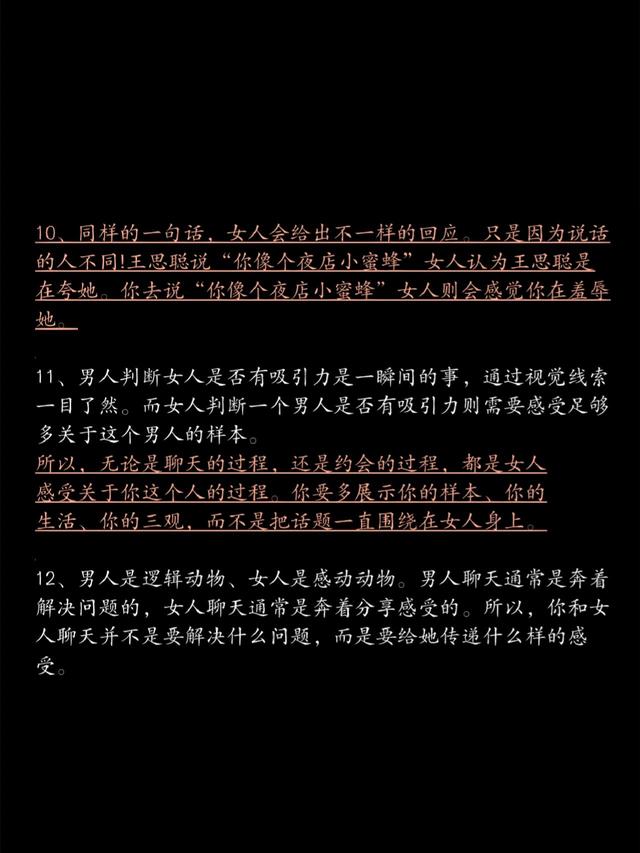 10、同样的一句话，女人会给出不一样的回应。只是因为说话的人不同!王思聪说“你像个夜店小蜜蜂”女人认为王思聪是在夸她。你去说“你像个夜店小蜜蜂”女人则会感觉你在羞辱她。

11、男人判断女人是否有吸引力是一瞬间的事，通过视觉线索一目了然。而女人判断一个男人是否有吸引力则需要感受足够多关于这个男人的样本。
所以，无论是聊天的过程，还是约会的过程，都是女人感受关于你这个人的过程。你要多展示你的样本、你的生活、你的三观，而不是把话题一直围绕在女人身上。

12、男人是逻辑动物、女人是感动动物。男人聊天通常是奔着解决问题的，女人聊天通常是奔着分享感受的。所以，你和女人聊天并不是要解决什么问题，而是要给她传递什么样的感受。